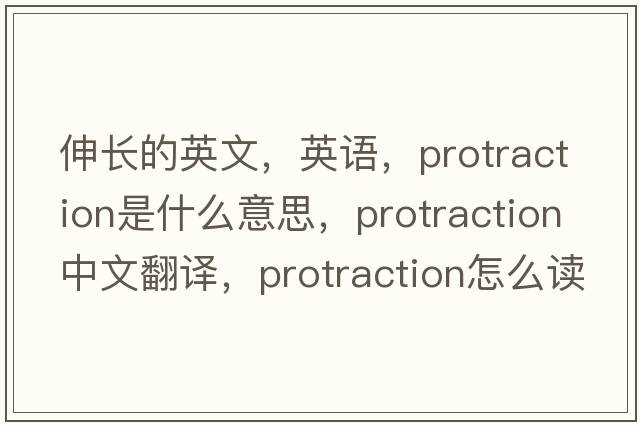 伸长的英文，英语，protraction是什么意思，protraction中文翻译，protraction怎么读